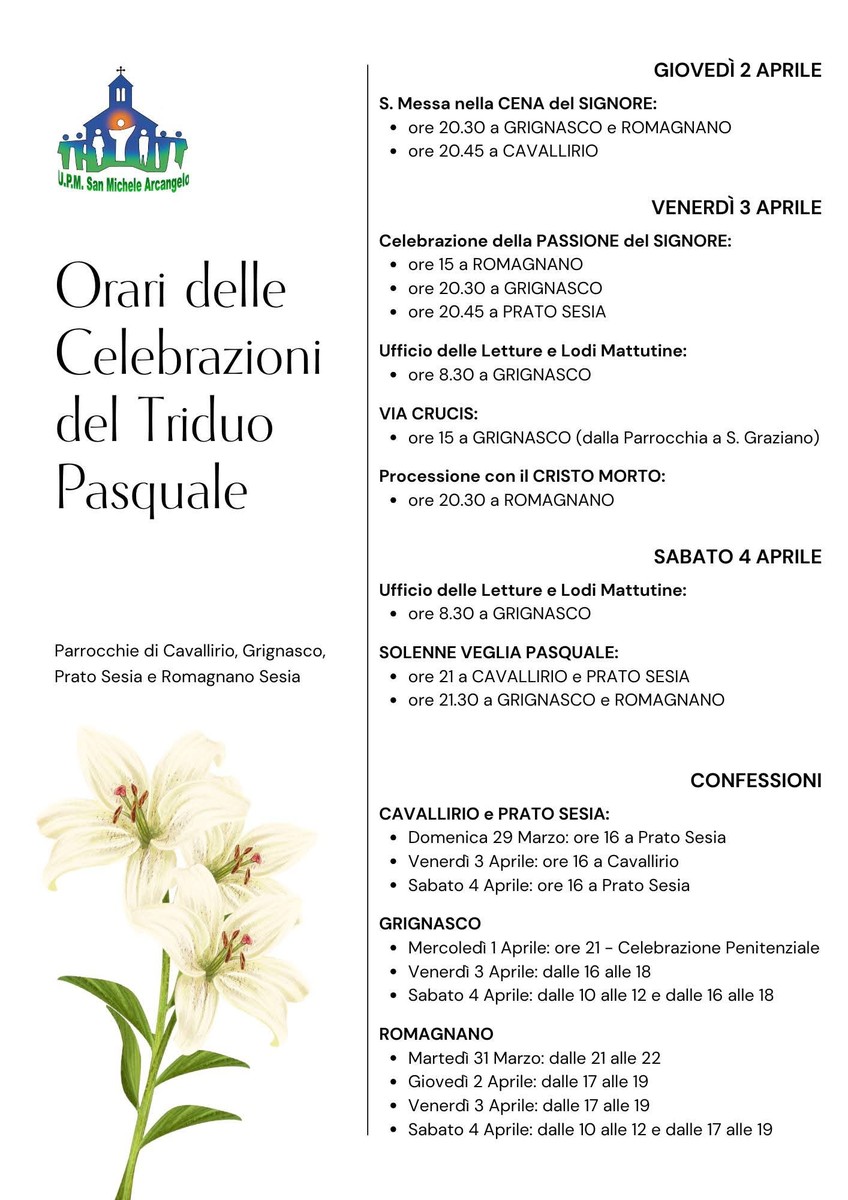 U.P.M. San Michele Arcangelo

Orari delle Celebrazioni del Triduo Pasquale

Parrocchie di Cavallirio, Grignasco, Prato Sesia e Romagnano Sesia

GIOVEDÌ 2 APRILE

S. Messa nella CENA del SIGNORE:
• ore 20.30 a GRIGNASCO e ROMAGNANO
• ore 20.45 a CAVALLIRIO

VENERDÌ 3 APRILE

Celebrazione della PASSIONE del SIGNORE:
• ore 15 a ROMAGNANO
• ore 20.30 a GRIGNASCO
• ore 20.45 a PRATO SESIA

Ufficio delle Letture e Lodi Mattutine:
• ore 8.30 a GRIGNASCO

VIA CRUCIS:
• ore 15 a GRIGNASCO (dalla Parrocchia a S. Graziano)

Processione con il CRISTO MORTO:
• ore 20.30 a ROMAGNANO

SABATO 4 APRILE

Ufficio delle Letture e Lodi Mattutine:
• ore 8.30 a GRIGNASCO

SOLENNE VEGLIA PASQUALE:
• ore 21 a CAVALLIRIO e PRATO SESIA
• ore 21.30 a GRIGNASCO e ROMAGNANO

CONFESSIONI

CAVALLIRIO e PRATO SESIA:
• Domenica 29 Marzo: ore 16 a Prato Sesia
• Venerdì 3 Aprile: ore 16 a Cavallirio
• Sabato 4 Aprile: ore 16 a Prato Sesia

GRIGNASCO
• Mercoledì 1 Aprile: ore 21 - Celebrazione Penitenziale
• Venerdì 3 Aprile: dalle 16 alle 18
• Sabato 4 Aprile: dalle 10 alle 12 e dalle 16 alle 18

ROMAGNANO
• Martedì 31 Marzo: dalle 21 alle 22
• Giovedì 2 Aprile: dalle 17 alle 19
• Venerdì 3 Aprile: dalle 17 alle 19
• Sabato 4 Aprile: dalle 10 alle 12 e dalle 17 alle 19